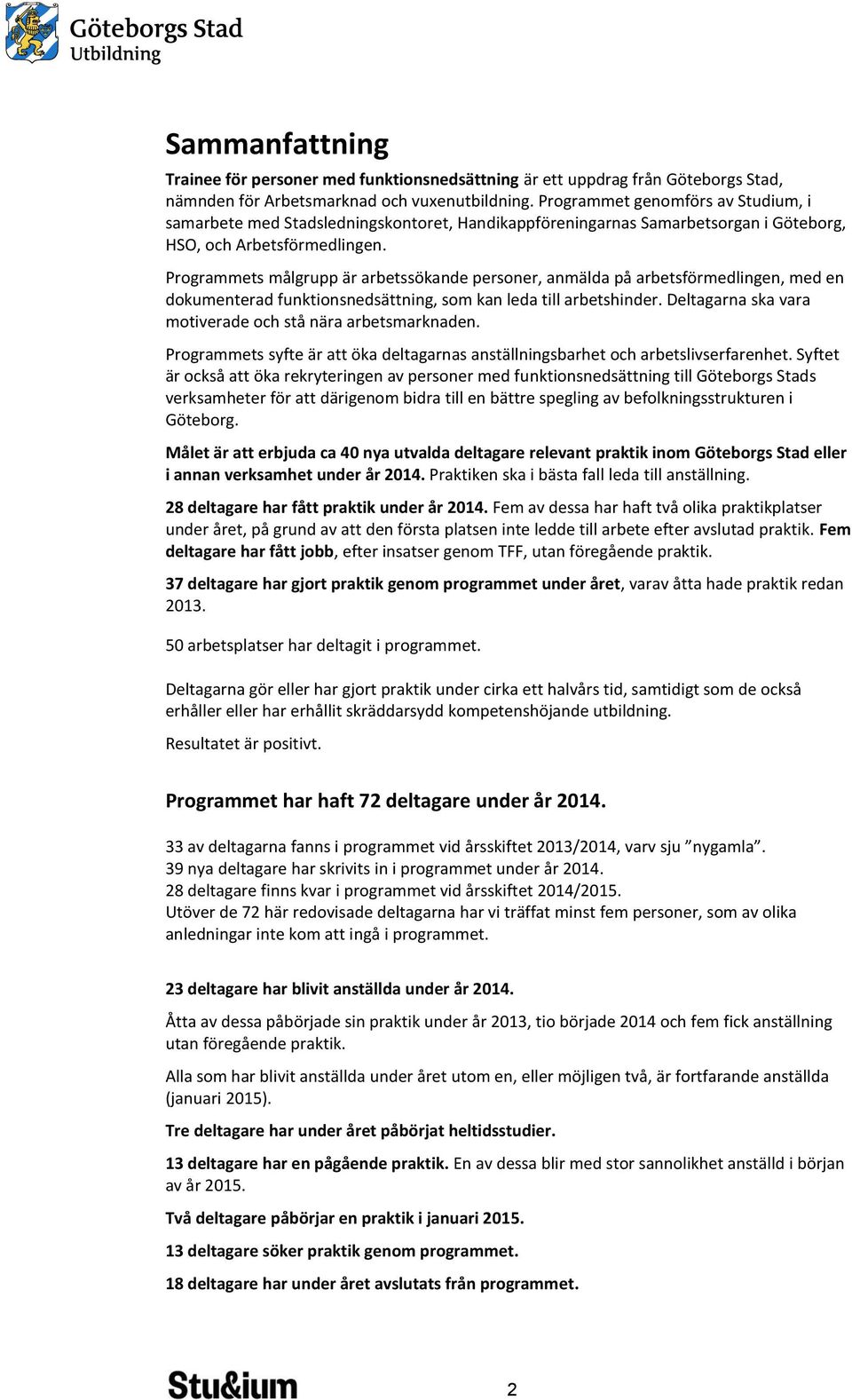 Göteborgs Stad
Utbildning

Sammanfattning

Trainee för personer med funktionsnedsättning är ett uppdrag från Göteborgs Stad, nämnden för Arbetsmarknad och vuxenutbildning. Programmet genomförs av Studium, i samarbete med Stadsledningskontoret, Handikappföreningarnas Samarbetsorgan i Göteborg, HSO, och Arbetsförmedlingen.

Programmets målgrupp är arbetssökande personer, anmälda på arbetsförmedlingen, med en dokumenterad funktionsnedsättning, som kan leda till arbetshinder. Deltagarna ska vara motiverade och stå nära arbetsmarknaden.

Programmets syfte är att öka deltagarnas anställningsbarhet och arbetslivserfarenhet. Syftet är också att öka rekryteringen av personer med funktionsnedsättning till Göteborgs Stads verksamheter för att därigenom bidra till en bättre spegling av befolkningsstrukturen i Göteborg.

Målet är att erbjuda ca 40 nya utvalda deltagare relevant praktik inom Göteborgs Stad eller i annan verksamhet under år 2014. Praktiken ska i bästa fall leda till anställning.

28 deltagare har fått praktik under år 2014. Fem av dessa har haft två olika praktikplatser under året, på grund av att den första platsen inte ledde till arbete efter avslutad praktik. Fem deltagare har fått jobb, efter insatser genom TFF, utan föregående praktik.

37 deltagare har gjort praktik genom programmet under året, varav åtta hade praktik redan 2013.

50 arbetsplatser har deltagit i programmet.

Deltagarna gör eller har gjort praktik under cirka ett halvårs tid, samtidigt som de också erhåller eller har erhållit skräddarsydd kompetenshöjande utbildning.

Resultatet är positivt.

Programmet har haft 72 deltagare under år 2014.

33 av deltagarna fanns i programmet vid årsskiftet 2013/2014, varv sju ”nygamla”.
39 nya deltagare har skrivits in i programmet under år 2014.
28 deltagare finns kvar i programmet vid årsskiftet 2014/2015.
Utöver de 72 här redovisade deltagarna har vi träffat minst fem personer, som av olika anledningar inte kom att ingå i programmet.

23 deltagare har blivit anställda under år 2014.

Åtta av dessa påbörjade sin praktik under år 2013, tio började 2014 och fem fick anställning utan föregående praktik.

Alla som har blivit anställda under året utom en, eller möjligen två, är fortfarande anställda (januari 2015).

Tre deltagare har under året påbörjat heltidsstudier.

13 deltagare har en pågående praktik. En av dessa blir med stor sannolikhet anställd i början av år 2015.

Två deltagare påbörjar en praktik i januari 2015.

13 deltagare söker praktik genom programmet.

18 deltagare har under året avslutats från programmet.

Stu&ium

2